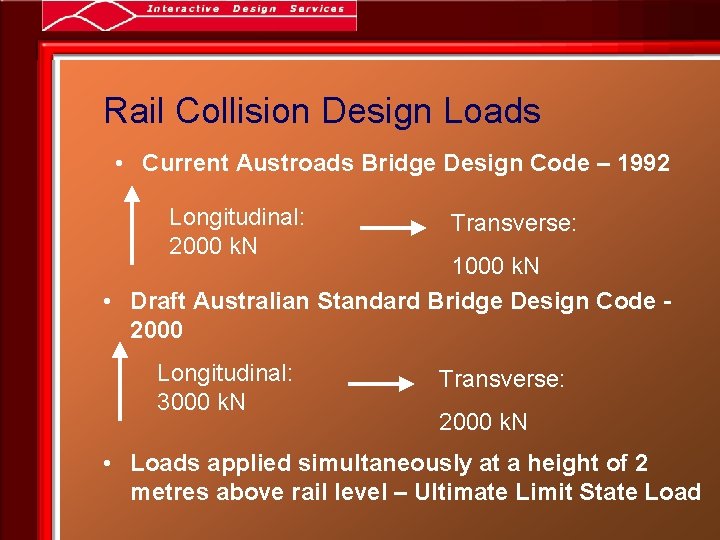 Interactive Design Services

Rail Collision Design Loads

• Current Austroads Bridge Design Code – 1992

Longitudinal:
2000 kN

Transverse:

1000 kN

• Draft Australian Standard Bridge Design Code - 2000

Longitudinal:
3000 kN

Transverse:

2000 kN

• Loads applied simultaneously at a height of 2 metres above rail level – Ultimate Limit State Load